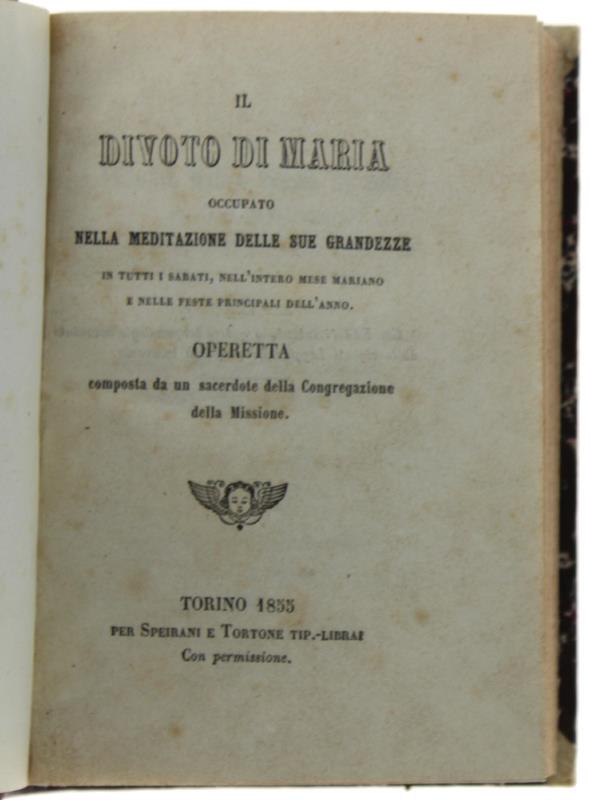 IL

DIVOTO DI MARIA

OCCUPATO

NELLA MEDITAZIONE DELLE SUE GRANDEZZE

IN TUTTI I SABATI, NELL'INTERO MESE MARIANO E NELLE FESTE PRINCIPALI DELL'ANNO.

OPERETTA

composta da un sacerdote della Congregazione della Missione.

TORINO 1855

PER SPEIRANI E TORTONE TIP.-LIBRAI

Con permissione.